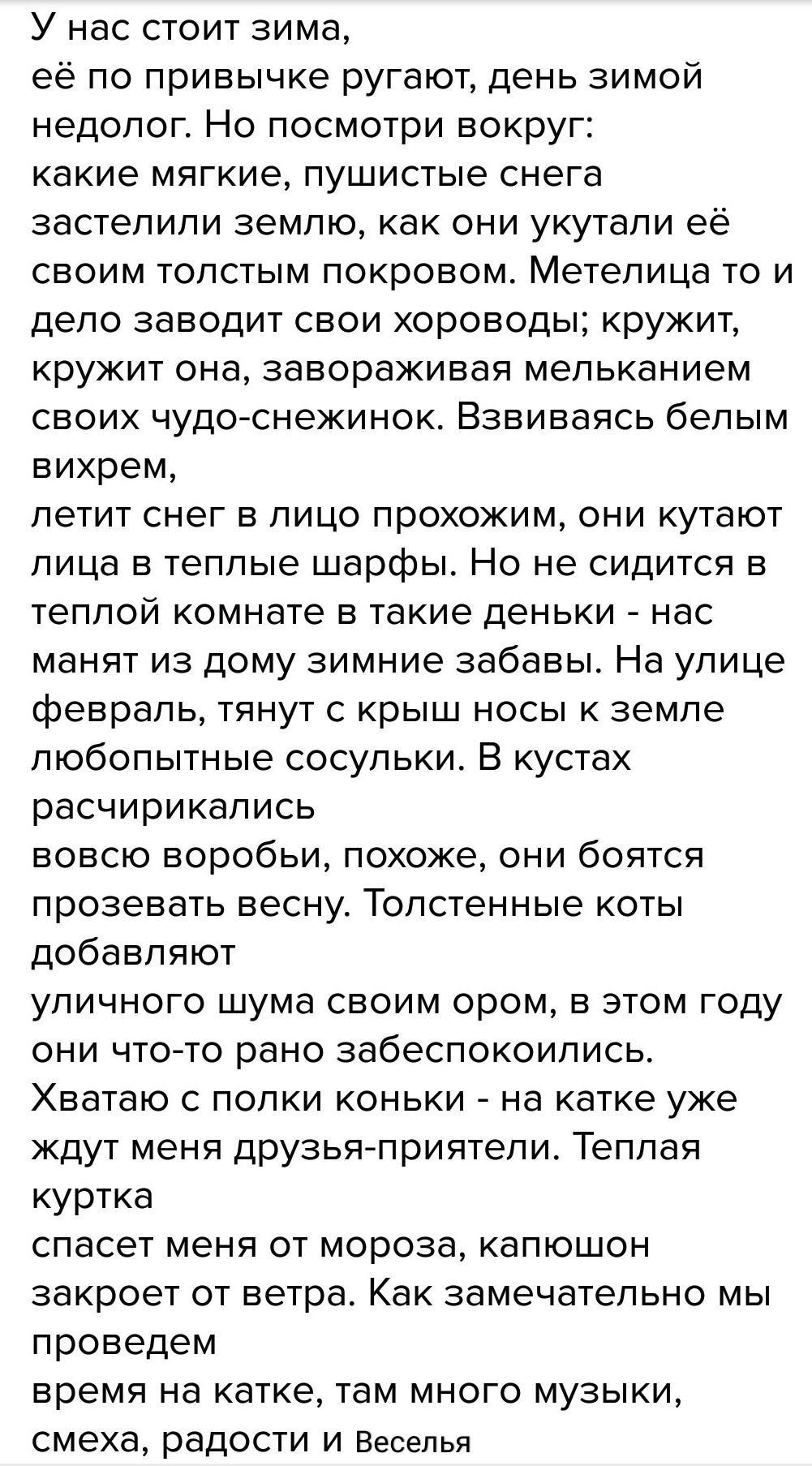 У нас стоит зима,
её по привычке ругают, день зимой недолог. Но посмотри вокруг:
какие мягкие, пушистые снега застелили землю, как они укутали её своим толстым покровом. Метелица то и дело заводит свои хороводы; кружит, кружит она, завораживая мельканием своих чудо-снежинок. Взвиваясь белым вихрем,
летит снег в лицо прохожим, они кутают лица в теплые шарфы. Но не сидится в теплой комнате в такие деньки - нас манят из дому зимние забавы. На улице февраль, тянут с крыш носы к земле любопытные сосульки. В кустах расчирикались
вовсю воробьи, похоже, они боятся прозевать весну. Толстенные коты добавляют
уличного шума своим ором, в этом году они что-то рано забеспокоились. Хватаю с полки коньки - на катке уже ждут меня друзья-приятели. Теплая куртка
спасет меня от мороза, капюшон закроет от ветра. Как замечательно мы проведем
время на катке, там много музыки, смеха, радости и Веселья